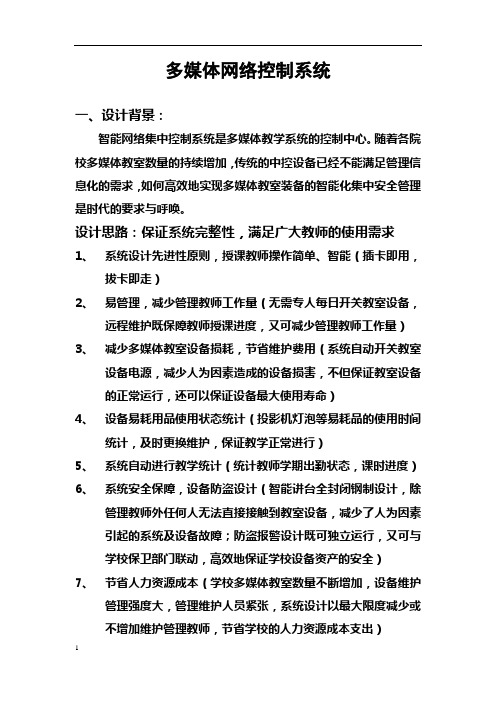 多媒体网络控制系统

一、设计背景：

智能网络集中控制系统是多媒体教学系统的控制中心。随着各院校多媒体教室数量的持续增加，传统的中控设备已经不能满足管理信息化的需求，如何高效地实现多媒体教室装备的智能化集中安全管理是时代的要求与呼唤。

设计思路：保证系统完整性，满足广大教师的使用需求

1、 系统设计先进性原则，授课教师操作简单、智能（插卡即用，拔卡即走）

2、 易管理，减少管理教师工作量（无需专人每日开关教室设备，远程维护既保障教师授课进度，又可减少管理教师工作量）

3、 减少多媒体教室设备损耗，节省维护费用（系统自动开关教室设备电源，减少人为因素造成的设备损害，不但保证教室设备的正常运行，还可以保证设备最大使用寿命）

4、 设备易耗用品使用状态统计（投影机灯泡等易耗品的使用时间统计，及时更换维护，保证教学正常进行）

5、 系统自动进行教学统计（统计教师学期出勤状态，课时进度）

6、 系统安全保障，设备防盗设计（智能讲台全封闭钢制设计，除管理教师外任何人无法直接接触到教室设备，减少了人为因素引起的系统及设备故障；防盗报警设计既可独立运行，又可与学校保卫部门联动，高效地保证学校设备资产的安全）

7、 节省人力资源成本（学校多媒体教室数量不断增加，设备维护管理强度大，管理维护人员紧张，系统设计以最大限度减少或不增加维护管理教师，节省学校的人力资源成本支出）

1